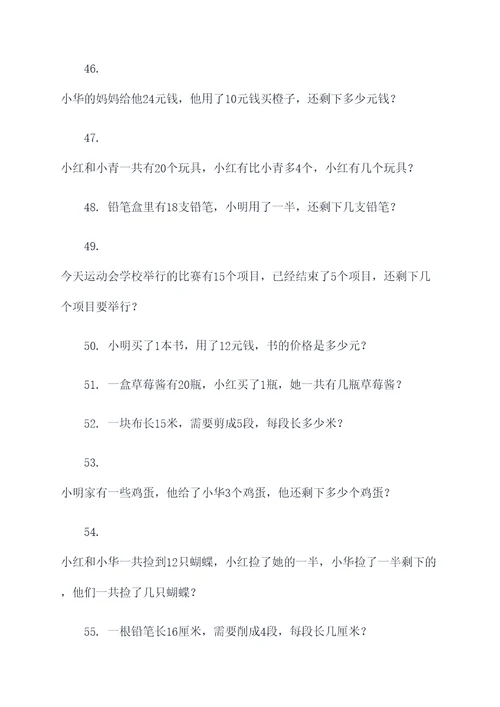 46.

小华的妈妈给他24元钱，他用了10元钱买橙子，还剩下多少元钱？

47.

小红和小青一共有20个玩具，小红有比小青多4个，小红有几个玩具？

48. 铅笔盒里有18支铅笔，小明用了一半，还剩下几支铅笔？

49.

今天运动会学校举行的比赛有15个项目，已经结束了5个项目，还剩下几个项目要举行？

50. 小明买了1本书，用了12元钱，书的价格是多少元？

51. 一盒草莓酱有20瓶，小红买了1瓶，她一共有几瓶草莓酱？

52. 一块布长15米，需要剪成5段，每段长多少米？

53.

小明家有一些鸡蛋，他给了小华3个鸡蛋，他还剩下多少个鸡蛋？

54.

小红和小华一共捡到12只蝴蝶，小红捡了她的一半，小华捡了一半剩下的，他们一共捡了几只蝴蝶？

55. 一根铅笔长16厘米，需要削成4段，每段长几厘米？